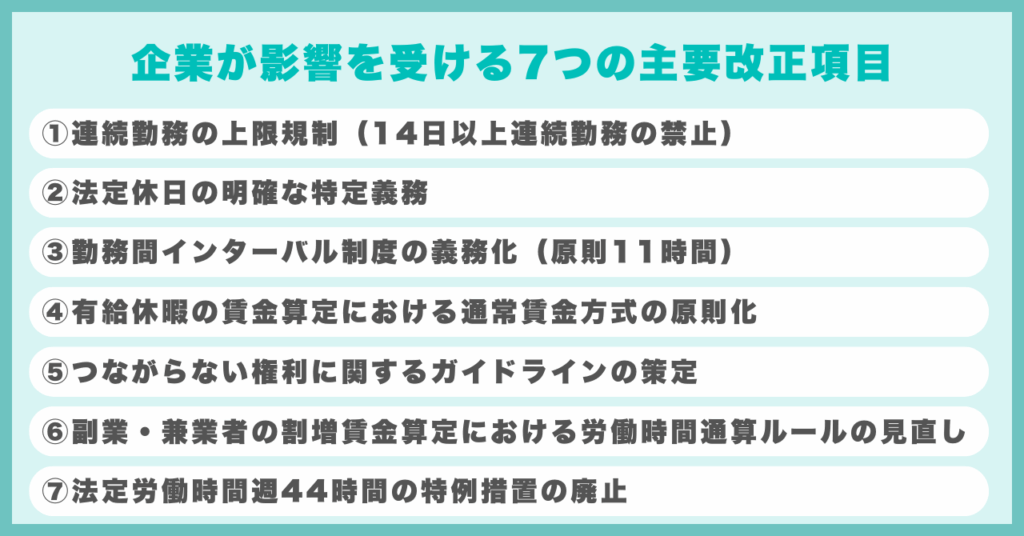 企業が影響を受ける7つの主要改正項目

①連続勤務の上限規制（14日以上連続勤務の禁止）

②法定休日の明確な特定義務

③勤務間インターバル制度の義務化（原則11時間）

④有給休暇の賃金算定における通常賃金方式の原則化

⑤つながらない権利に関するガイドラインの策定

⑥副業・兼業者の割増賃金算定における労働時間通算ルールの見直し

⑦法定労働時間週44時間の特例措置の廃止